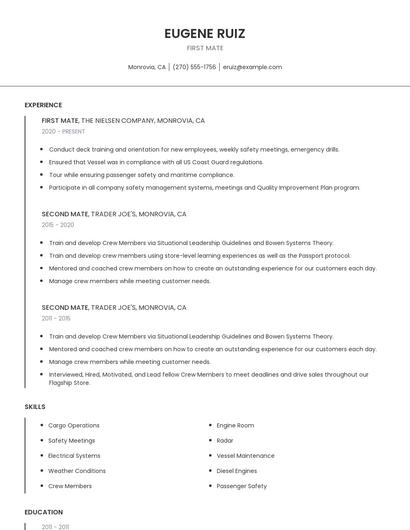 EUGENE RUIZ

FIRST MATE

Monrovia, CA | (270) 555-1756 | eruiz@example.com

EXPERIENCE

FIRST MATE, THE NIELSEN COMPANY, MONROVIA, CA

2020 - PRESENT

- Conduct deck training and orientation for new employees, weekly safety meetings, emergency drills.
- Ensured that Vessel was in compliance with all US Coast Guard regulations.
- Tour while ensuring passenger safety and maritime compliance.
- Participate in all company safety management systems, meetings and Quality Improvement Plan program.

SECOND MATE, TRADER JOE'S, MONROVIA, CA

2015 - 2020

- Train and develop Crew Members via Situational Leadership Guidelines and Bowen Systems Theory.
- Train and develop crew members using store-level learning experiences as well as the Passport protocol.
- Mentored and coached crew members on how to create an outstanding experience for our customers each day.
- Manage crew members while meeting customer needs.

SECOND MATE, TRADER JOE'S, MONROVIA, CA

2011 - 2015

- Train and develop Crew Members via Situational Leadership Guidelines and Bowen Systems Theory.
- Mentored and coached crew members on how to create an outstanding experience for our customers each day.
- Manage crew members while meeting customer needs.
- Interviewed, Hired, Motivated, and Lead fellow Crew Members to meet deadlines and drive sales throughout our Flagship Store.

SKILLS

- Cargo Operations
- Safety Meetings
- Electrical Systems
- Weather Conditions
- Crew Members

- Engine Room
- Radar
- Vessel Maintenance
- Diesel Engines
- Passenger Safety

EDUCATION

2011 - 2011